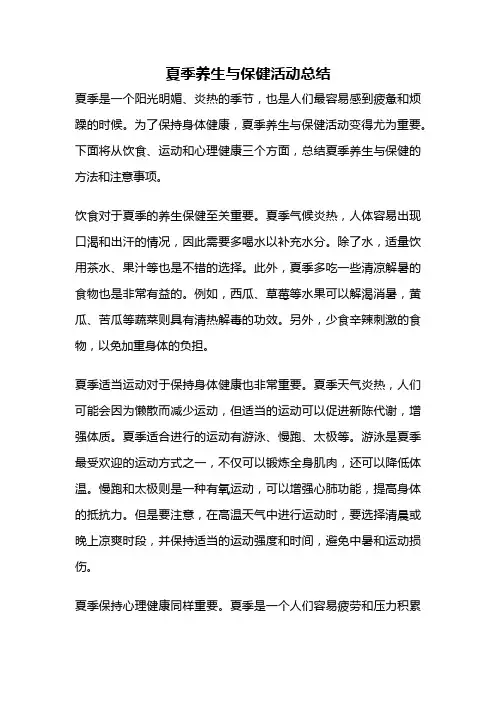 夏季养生与保健活动总结

夏季是一个阳光明媚、炎热的季节，也是人们最容易感到疲惫和烦躁的时候。为了保持身体健康，夏季养生与保健活动变得尤为重要。下面将从饮食、运动和心理健康三个方面，总结夏季养生与保健的方法和注意事项。

饮食对于夏季的养生保健至关重要。夏季气候炎热，人体容易出现口渴和出汗的情况，因此需要多喝水以补充水分。除了水，适量饮用茶水、果汁等也是不错的选择。此外，夏季多吃一些清凉解暑的食物也是非常有益的。例如，西瓜、草莓等水果可以解渴消暑，黄瓜、苦瓜等蔬菜则具有清热解毒的功效。另外，少食辛辣刺激的食物，以免加重身体的负担。

夏季适当运动对于保持身体健康也非常重要。夏季天气炎热，人们可能会因为懒散而减少运动，但适当的运动可以促进新陈代谢，增强体质。夏季适合进行的运动有游泳、慢跑、太极等。游泳是夏季最受欢迎的运动方式之一，不仅可以锻炼全身肌肉，还可以降低体温。慢跑和太极则是一种有氧运动，可以增强心肺功能，提高身体的抵抗力。但是要注意，在高温天气中进行运动时，要选择清晨或晚上凉爽时段，并保持适当的运动强度和时间，避免中暑和运动损伤。

夏季保持心理健康同样重要。夏季是一个人们容易疲劳和压力积累